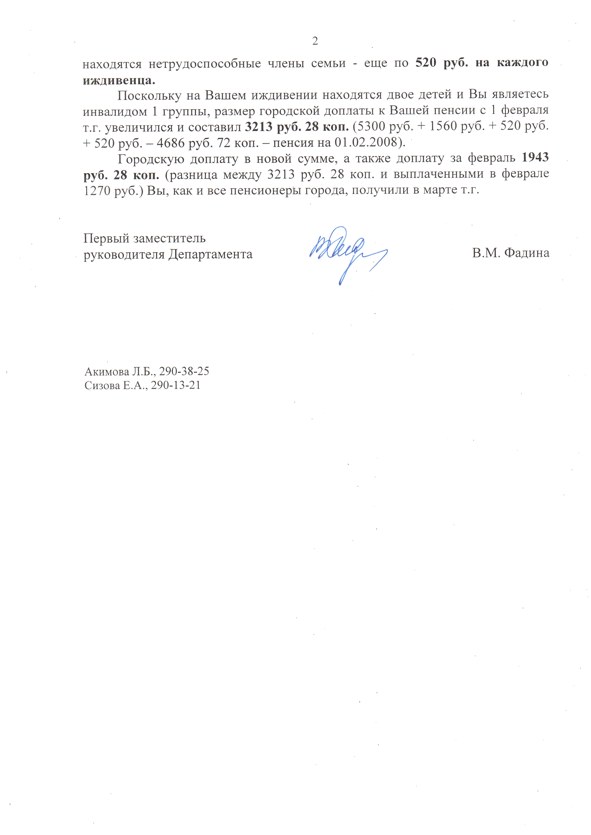 2

находятся нетрудоспособные члены семьи - еще по 520 руб. на каждого иждивенца.

Поскольку на Вашем иждивении находятся двое детей и Вы являетесь инвалидом 1 группы, размер городской доплаты к Вашей пенсии с 1 февраля т.г. увеличился и составил 3213 руб. 28 коп. (5300 руб. + 1560 руб. + 520 руб. + 520 руб. – 4686 руб. 72 коп. – пенсия на 01.02.2008).

Городскую доплату в новой сумме, а также доплату за февраль 1943 руб. 28 коп. (разница между 3213 руб. 28 коп. и выплаченными в феврале 1270 руб.) Вы, как и все пенсионеры города, получили в марте т.г.

Первый заместитель
руководителя Департамента

В.М. Фадина

Акимова Л.Б., 290-38-25
Сизова Е.А., 290-13-21